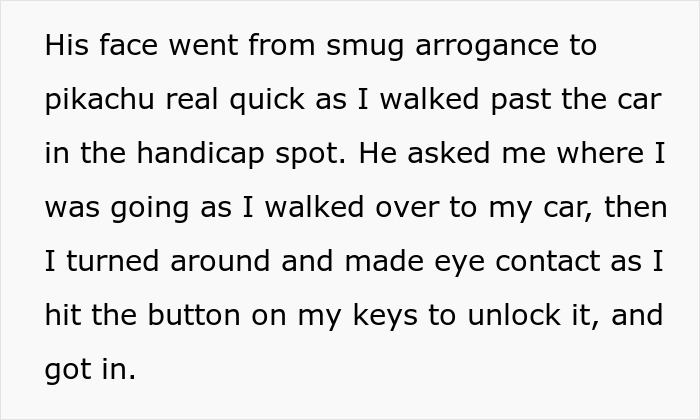 His face went from smug arrogance to pikachu real quick as I walked past the car in the handicap spot. He asked me where I was going as I walked over to my car, then I turned around and made eye contact as I hit the button on my keys to unlock it, and got in.